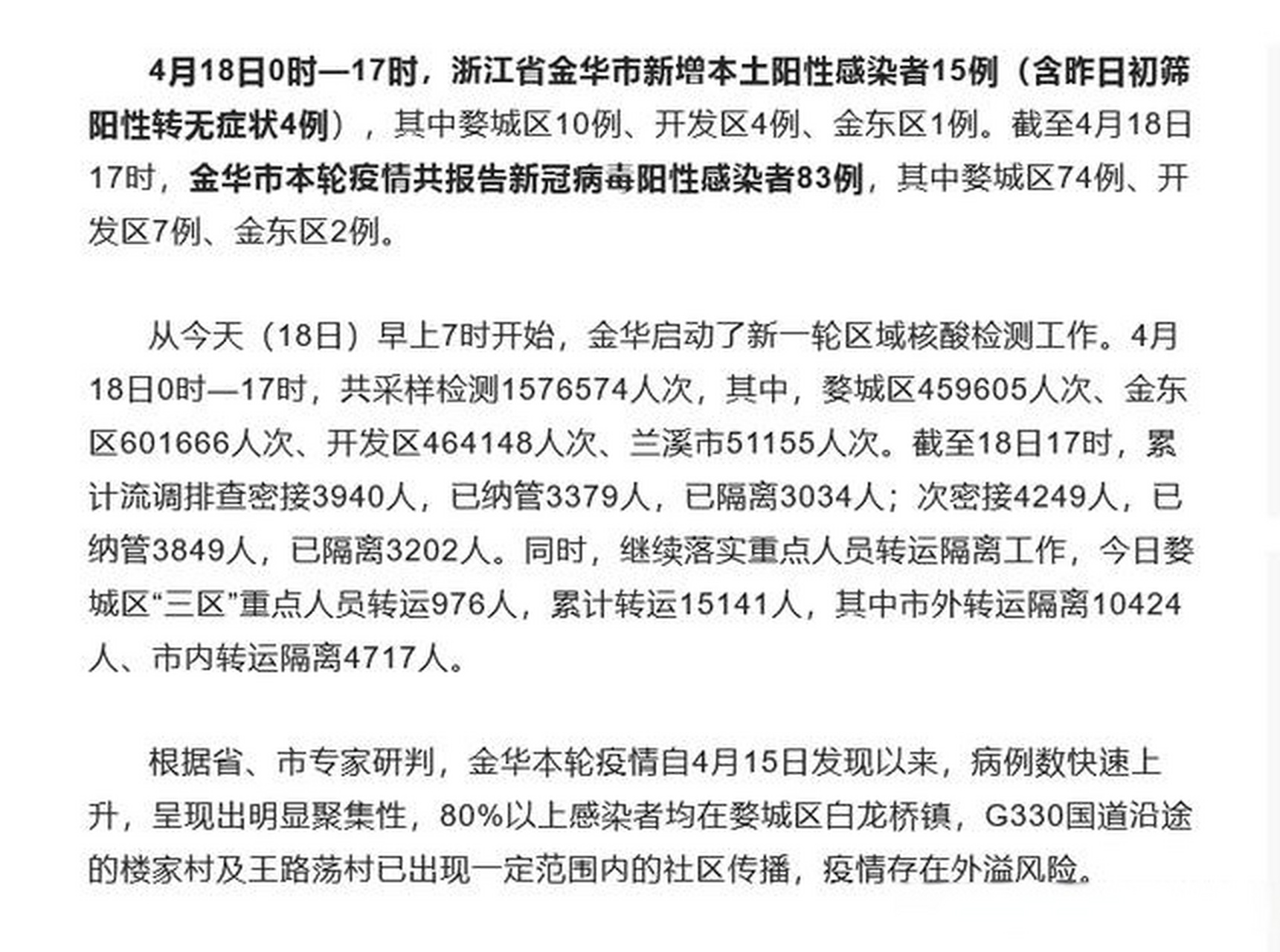 4月18日0时—17时，浙江省金华市新增本土阳性感染者15例（含昨日初筛阳性转无症状4例），其中婺城区10例、开发区4例、金东区1例。截至4月18日17时，金华市本轮疫情共报告新冠病毒阳性感染者83例，其中婺城区74例、开发区7例、金东区2例。

从今天（18日）早上7时开始，金华启动了新一轮区域核酸检测工作。4月18日0时—17时，共采样检测1576574人次，其中，婺城区459605人次、金东区601666人次、开发区464148人次、兰溪市51155人次。截至18日17时，累计流调排查密接3940人，已纳管3379人，已隔离3034人；次密接4249人，已纳管3849人，已隔离3202人。同时，继续落实重点人员转运隔离工作，今日婺城区“三区”重点人员转运976人，累计转运15141人，其中市外转运隔离10424人、市内转运隔离4717人。

根据省、市专家研判，金华本轮疫情自4月15日发现以来，病例数快速上升，呈现出明显聚集性，80%以上感染者均在婺城区白龙桥镇，G330国道沿途的楼家村及王路荡村已出现一定范围内的社区传播，疫情存在外溢风险。